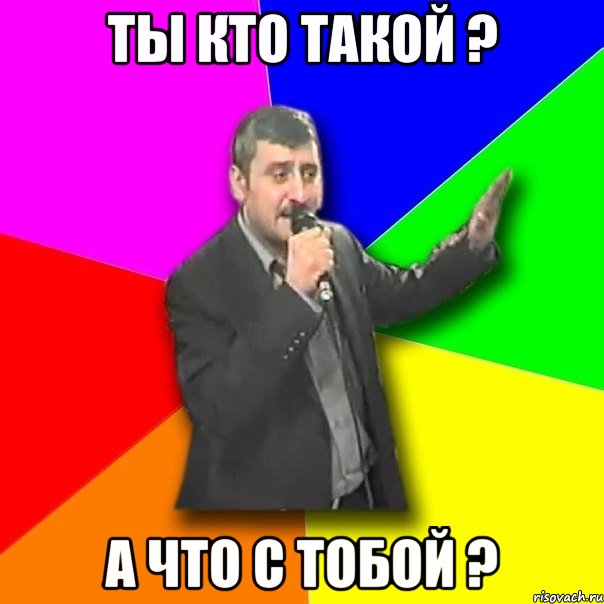 ТЫ КТО ТАКОЙ ?

А ЧТО С ТОБОЙ ?

risovach.ru